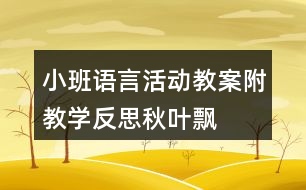 小班语言活动教案附教学反思秋叶飘